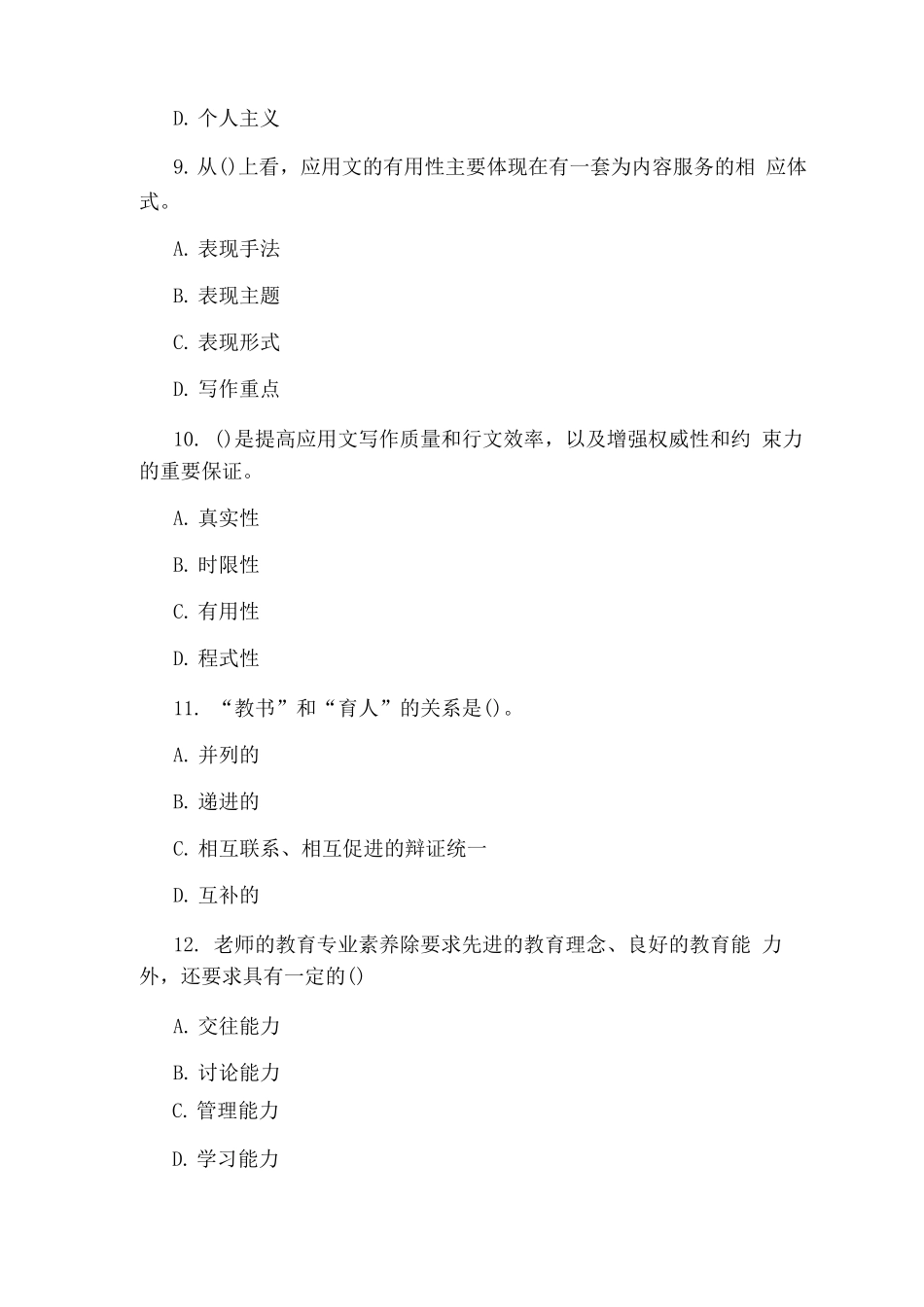 D. 个人主义

9. 从()上看，应用文的有用性主要体现在有一套为内容服务的相 应体式。

A. 表现手法

B. 表现主题

C. 表现形式

D. 写作重点

10. ()是提高应用文写作质量和行文效率，以及增强权威性和约 束力的重要保证。

A. 真实性

B. 时限性

C. 有用性

D. 程式性

11. “教书”和“育人”的关系是()。

A. 并列的

B. 递进的

C. 相互联系、相互促进的辩证统一

D. 互补的

12. 老师的教育专业素养除要求先进的教育理念、良好的教育能 力外，还要求具有一定的()

A. 交往能力

B. 讨论能力

C. 管理能力

D. 学习能力